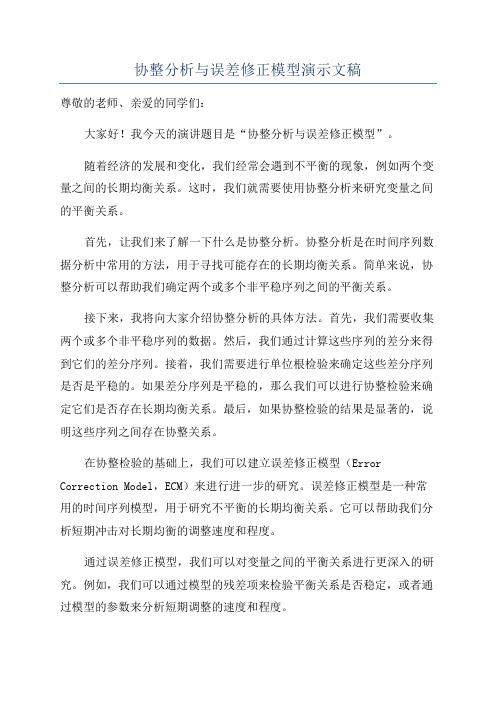 协整分析与误差修正模型演示文稿

尊敬的老师、亲爱的同学们：

大家好！我今天的演讲题目是“协整分析与误差修正模型”。

随着经济的发展和变化，我们经常会遇到不平衡的现象，例如两个变量之间的长期均衡关系。这时，我们就需要使用协整分析来研究变量之间的平衡关系。

首先，让我们来了解一下什么是协整分析。协整分析是在时间序列数据分析中常用的方法，用于寻找可能存在的长期均衡关系。简单来说，协整分析可以帮助我们确定两个或多个非平稳序列之间的平衡关系。

接下来，我将向大家介绍协整分析的具体方法。首先，我们需要收集两个或多个非平稳序列的数据。然后，我们通过计算这些序列的差分来得到它们的差分序列。接着，我们需要进行单位根检验来确定这些差分序列是否是平稳的。如果差分序列是平稳的，那么我们可以进行协整检验来确定它们是否存在长期均衡关系。最后，如果协整检验的结果是显著的，说明这些序列之间存在协整关系。

在协整检验的基础上，我们可以建立误差修正模型（Error Correction Model，ECM）来进行进一步的研究。误差修正模型是一种常用的时间序列模型，用于研究不平衡的长期均衡关系。它可以帮助我们分析短期冲击对长期均衡的调整速度和程度。

通过误差修正模型，我们可以对变量之间的平衡关系进行更深入的研究。例如，我们可以通过模型的残差项来检验平衡关系是否稳定，或者通过模型的参数来分析短期调整的速度和程度。